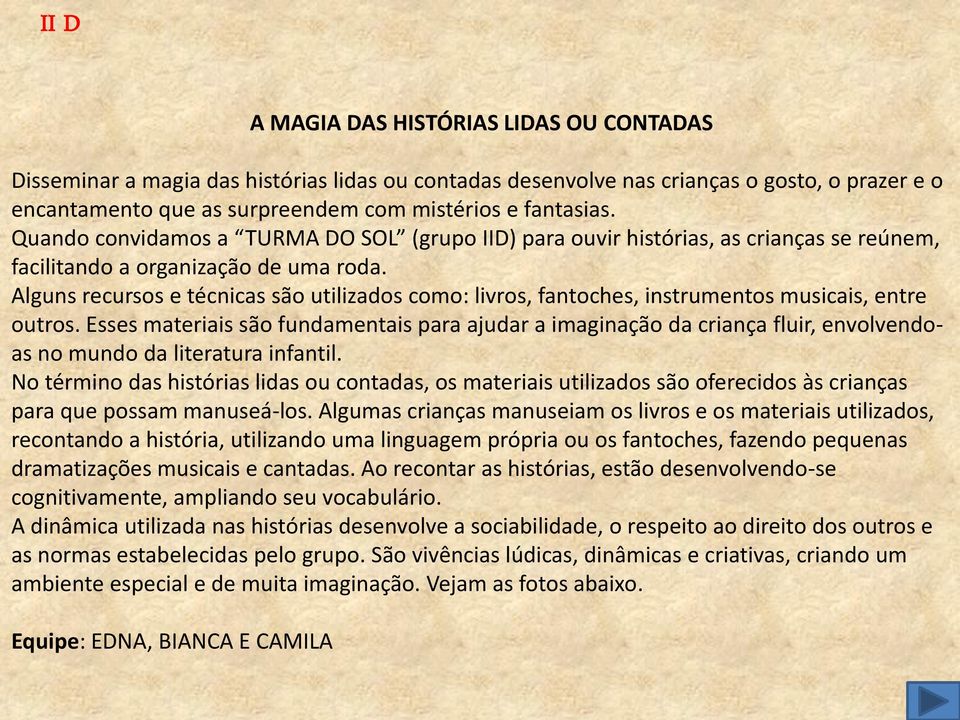 II D

A MAGIA DAS HISTÓRIAS LIDAS OU CONTADAS

Disseminar a magia das histórias lidas ou contadas desenvolve nas crianças o gosto, o prazer e o encantamento que as surpreendem com mistérios e fantasias.
Quando convidamos a “TURMA DO SOL” (grupo IID) para ouvir histórias, as crianças se reúnem, facilitando a organização de uma roda.
Alguns recursos e técnicas são utilizados como: livros, fantoches, instrumentos musicais, entre outros. Esses materiais são fundamentais para ajudar a imaginação da criança fluir, envolvendo-as no mundo da literatura infantil.
No término das histórias lidas ou contadas, os materiais utilizados são oferecidos às crianças para que possam manuseá-los. Algumas crianças manuseiam os livros e os materiais utilizados, recontando a história, utilizando uma linguagem própria ou os fantoches, fazendo pequenas dramatizações musicais e cantadas. Ao recontar as histórias, estão desenvolvendo-se cognitivamente, ampliando seu vocabulário.
A dinâmica utilizada nas histórias desenvolve a sociabilidade, o respeito ao direito dos outros e as normas estabelecidas pelo grupo. São vivências lúdicas, dinâmicas e criativas, criando um ambiente especial e de muita imaginação. Vejam as fotos abaixo.

Equipe: EDNA, BIANCA E CAMILA